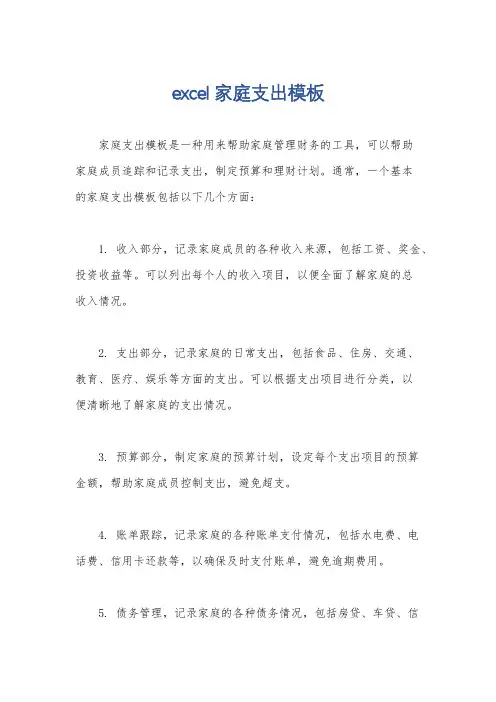 excel 家庭支出模板

家庭支出模板是一种用来帮助家庭管理财务的工具，可以帮助家庭成员追踪和记录支出，制定预算和理财计划。通常，一个基本的家庭支出模板包括以下几个方面：

1. 收入部分，记录家庭成员的各种收入来源，包括工资、奖金、投资收益等。可以列出每个人的收入项目，以便全面了解家庭的总收入情况。

2. 支出部分，记录家庭的日常支出，包括食品、住房、交通、教育、医疗、娱乐等方面的支出。可以根据支出项目进行分类，以便清晰地了解家庭的支出情况。

3. 预算部分，制定家庭的预算计划，设定每个支出项目的预算金额，帮助家庭成员控制支出，避免超支。

4. 账单跟踪，记录家庭的各种账单支付情况，包括水电费、电话费、信用卡还款等，以确保及时支付账单，避免逾期费用。

5. 债务管理，记录家庭的各种债务情况，包括房贷、车贷、信